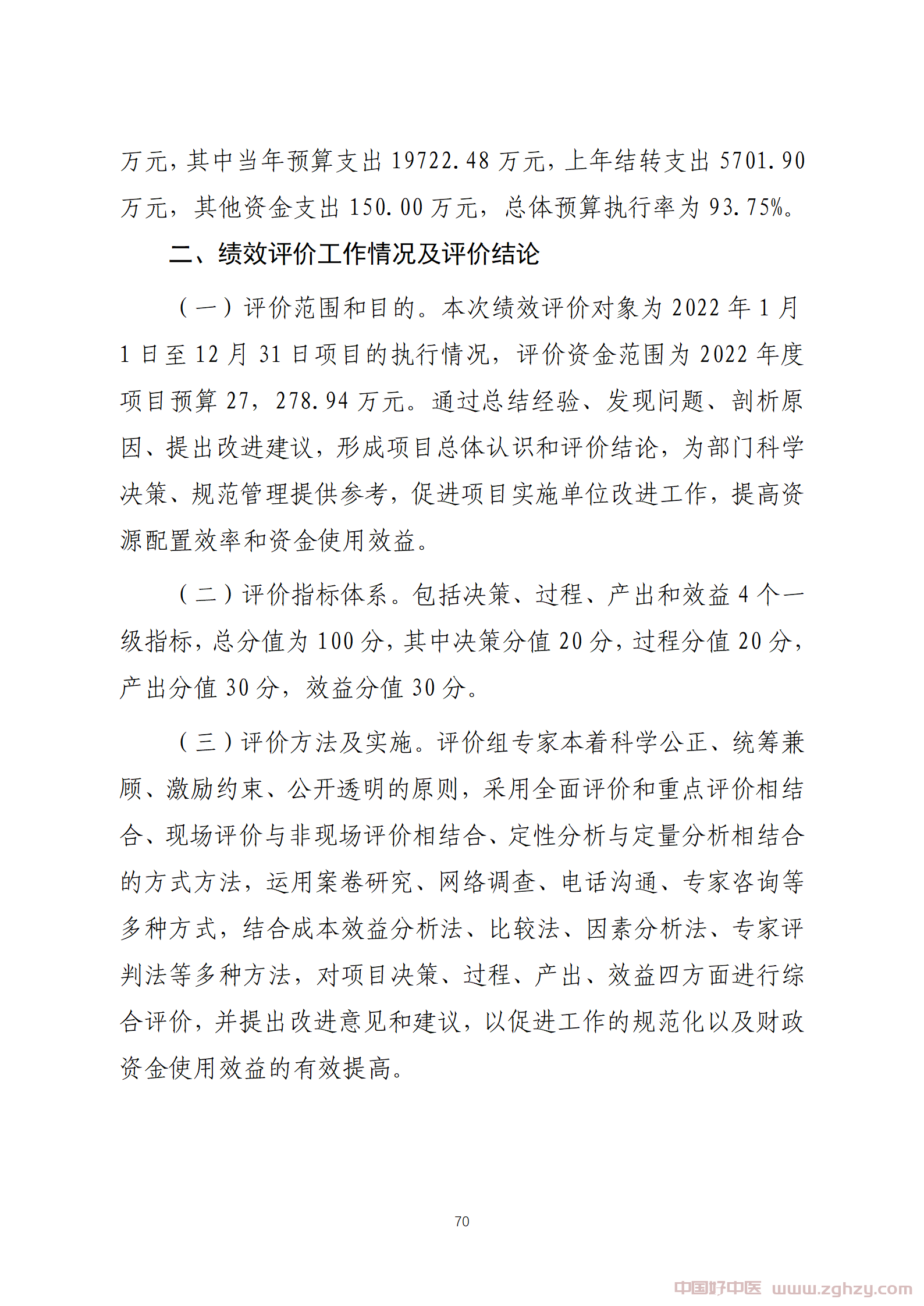 万元，其中当年预算支出 19722.48 万元，上年结转支出 5701.90 万元，其他资金支出 150.00 万元，总体预算执行率为 93.75%。

二、绩效评价工作情况及评价结论

（一）评价范围和目的。本次绩效评价对象为 2022 年 1 月 1 日至 12 月 31 日项目的执行情况，评价资金范围为 2022 年度项目预算 27，278.94 万元。通过总结经验、发现问题、剖析原因、提出改进建议，形成项目总体认识和评价结论，为部门科学决策、规范管理提供参考，促进项目实施单位改进工作，提高资源配置效率和资金使用效益。

（二）评价指标体系。包括决策、过程、产出和效益 4 个一级指标，总分值为 100 分，其中决策分值 20 分，过程分值 20 分，产出分值 30 分，效益分值 30 分。

（三）评价方法及实施。评价组专家本着科学公正、统筹兼顾、激励约束、公开透明的原则，采用全面评价和重点评价相结合、现场评价与非现场评价相结合、定性分析与定量分析相结合的方式方法，运用案卷研究、网络调查、电话沟通、专家咨询等多种方式，结合成本效益分析法、比较法、因素分析法、专家评判法等多种方法，对项目决策、过程、产出、效益四方面进行综合评价，并提出改进意见和建议，以促进工作的规范化以及财政资金使用效益的有效提高。

70

中国好中医 www.zghzy.com